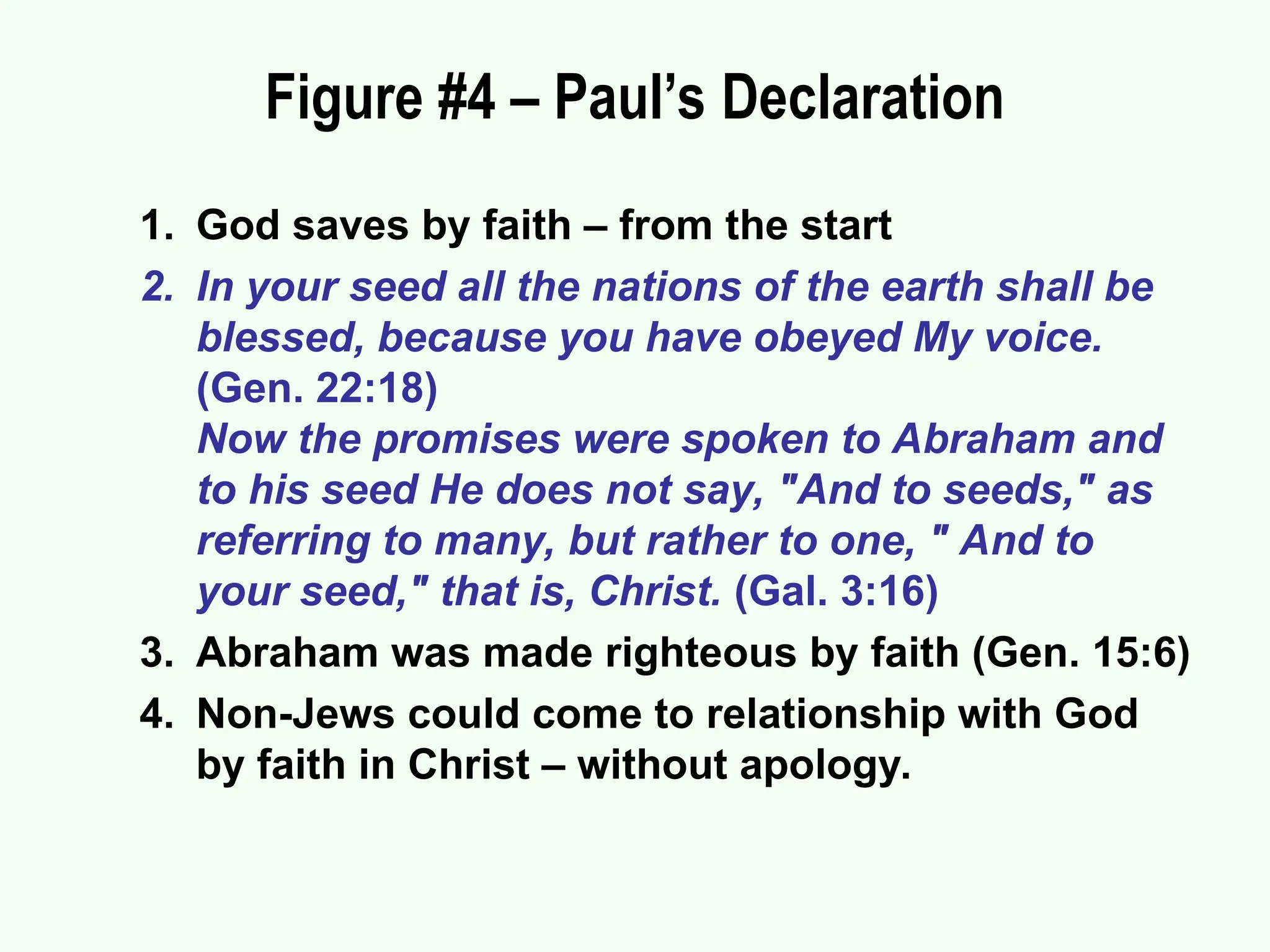 Figure #4 – Paul's Declaration

1. God saves by faith – from the start

2. In your seed all the nations of the earth shall be blessed, because you have obeyed My voice. (Gen. 22:18)
Now the promises were spoken to Abraham and to his seed He does not say, "And to seeds," as referring to many, but rather to one, " And to your seed," that is, Christ. (Gal. 3:16)

3. Abraham was made righteous by faith (Gen. 15:6)

4. Non-Jews could come to relationship with God by faith in Christ – without apology.